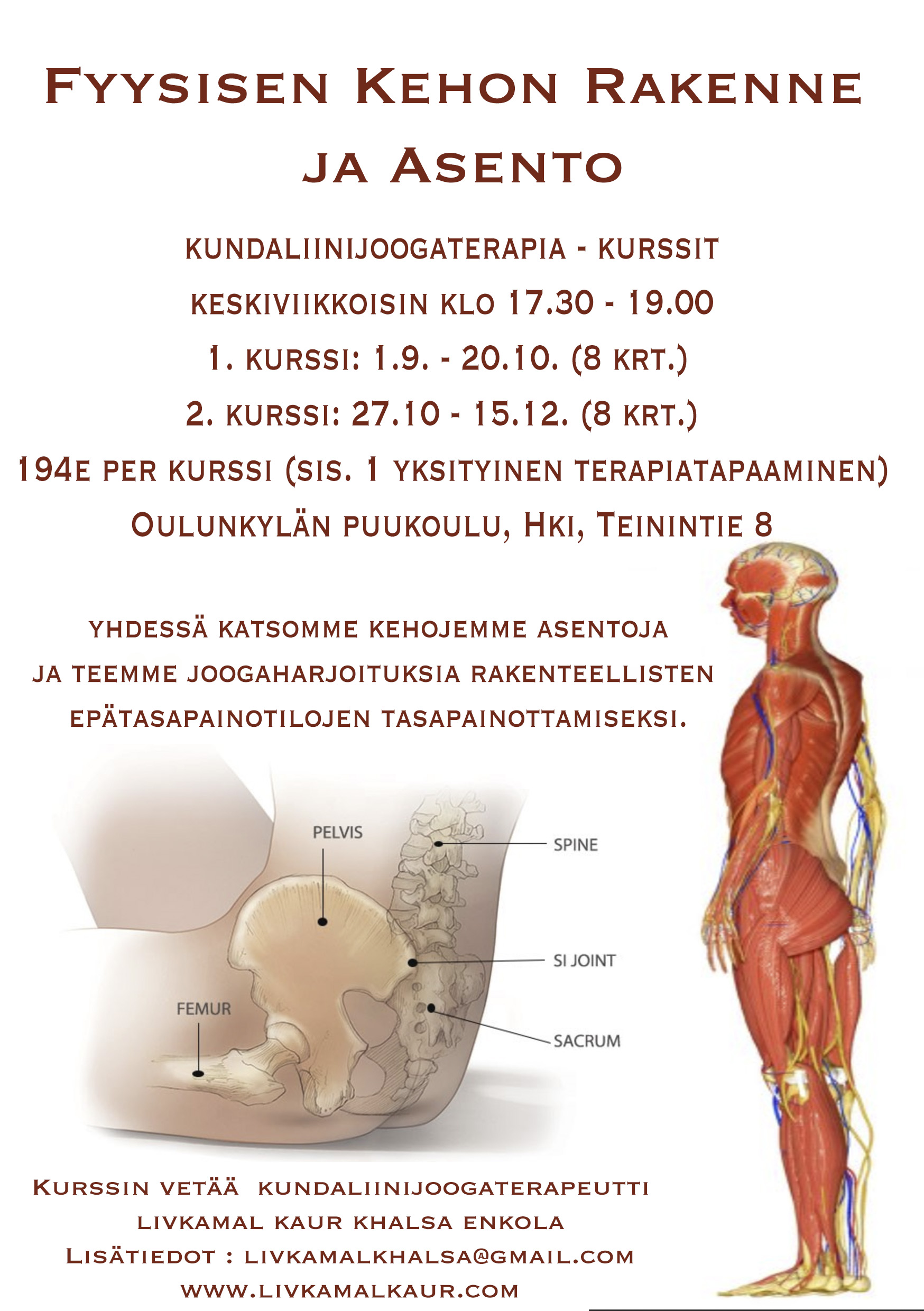 Fyysisen Kehon Rakenne ja Asento

kundaliinijoogaterapia - kurssit

keskiviikkoisin klo 17.30 - 19.00

1. kurssi: 1.9. - 20.10. (8 krt.)

2. kurssi: 27.10 - 15.12. (8 krt.)

194e per kurssi (sis. 1 yksityinen terapiatapaaminen)

Oulunkylän puukoulu, Hki, Teinintie 8

yhdessä katsomme kehojemme asentoja ja teemme joogaharjoituksia rakenteellisten epätasapainotilojen tasapainottamiseksi.

PELVIS

SPINE

SI JOINT

FEMUR

SACRUM

Kurssin vetää kundaliinijoogaterapeutti livkamal kaur khalsa enkola

Lisätiedot : livkamalkhalsa@gmail.com

www.livkamalkaur.com